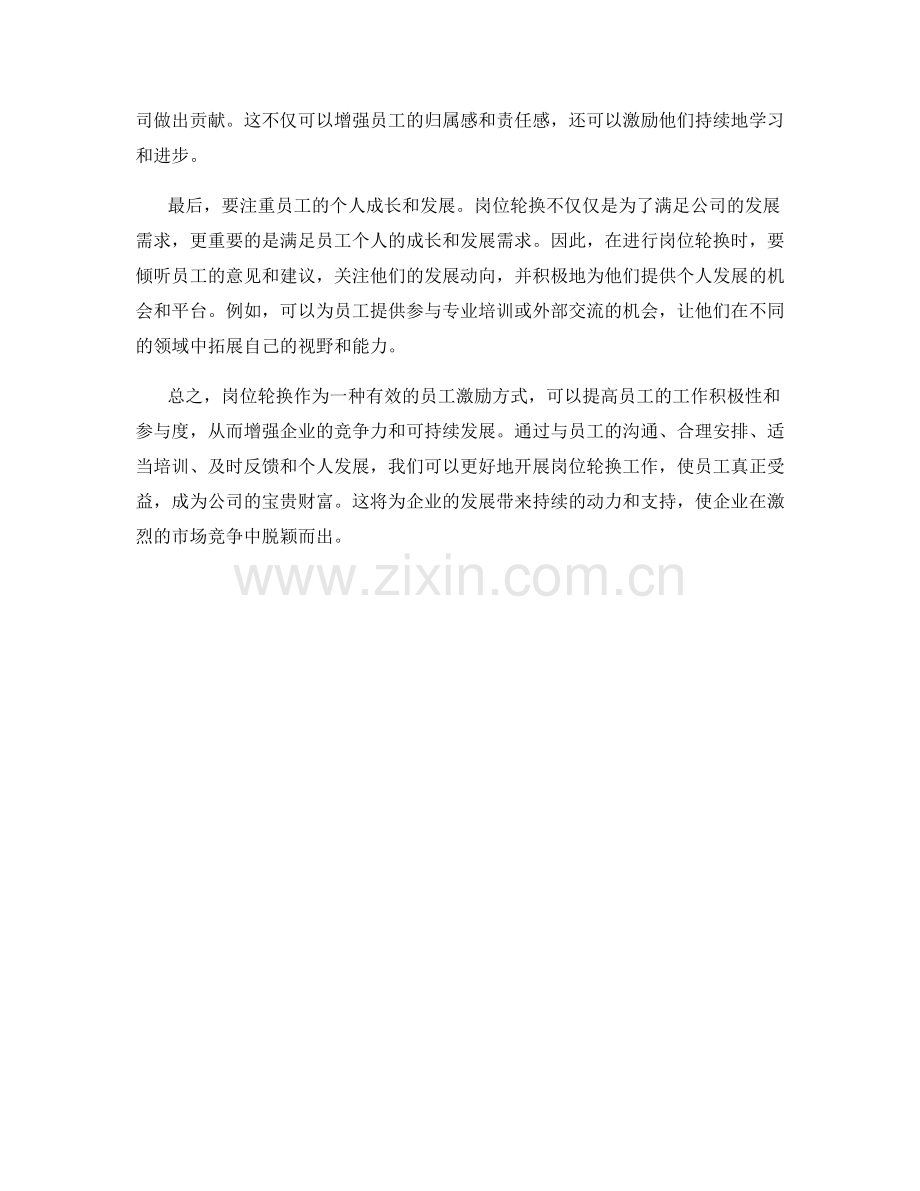 司做出贡献。这不仅可以增强员工的归属感和责任感，还可以激励他们持续地学习和进步。

最后，要注重员工的个人成长和发展。岗位轮换不仅仅是为了满足公司的发展需求，更重要的是满足员工个人的成长和发展需求。因此，在进行岗位轮换时，要倾听员工的意见和建议，关注他们的发展动向，并积极地为他们提供个人发展的机会和平台。例如，可以为员工提供参与专业培训或外部交流的机会，让他们在不同的领域中拓展自己的视野和能力。

总之，岗位轮换作为一种有效的员工激励方式，可以提高员工的工作积极性和参与度，从而增强企业的竞争力和可持续发展。通过与员工的沟通、合理安排、适当培训、及时反馈和个人发展，我们可以更好地开展岗位轮换工作，使员工真正受益，成为公司的宝贵财富。这将为企业的发展带来持续的动力和支持，使企业在激烈的市场竞争中脱颖而出。

www.zixin.com.cn